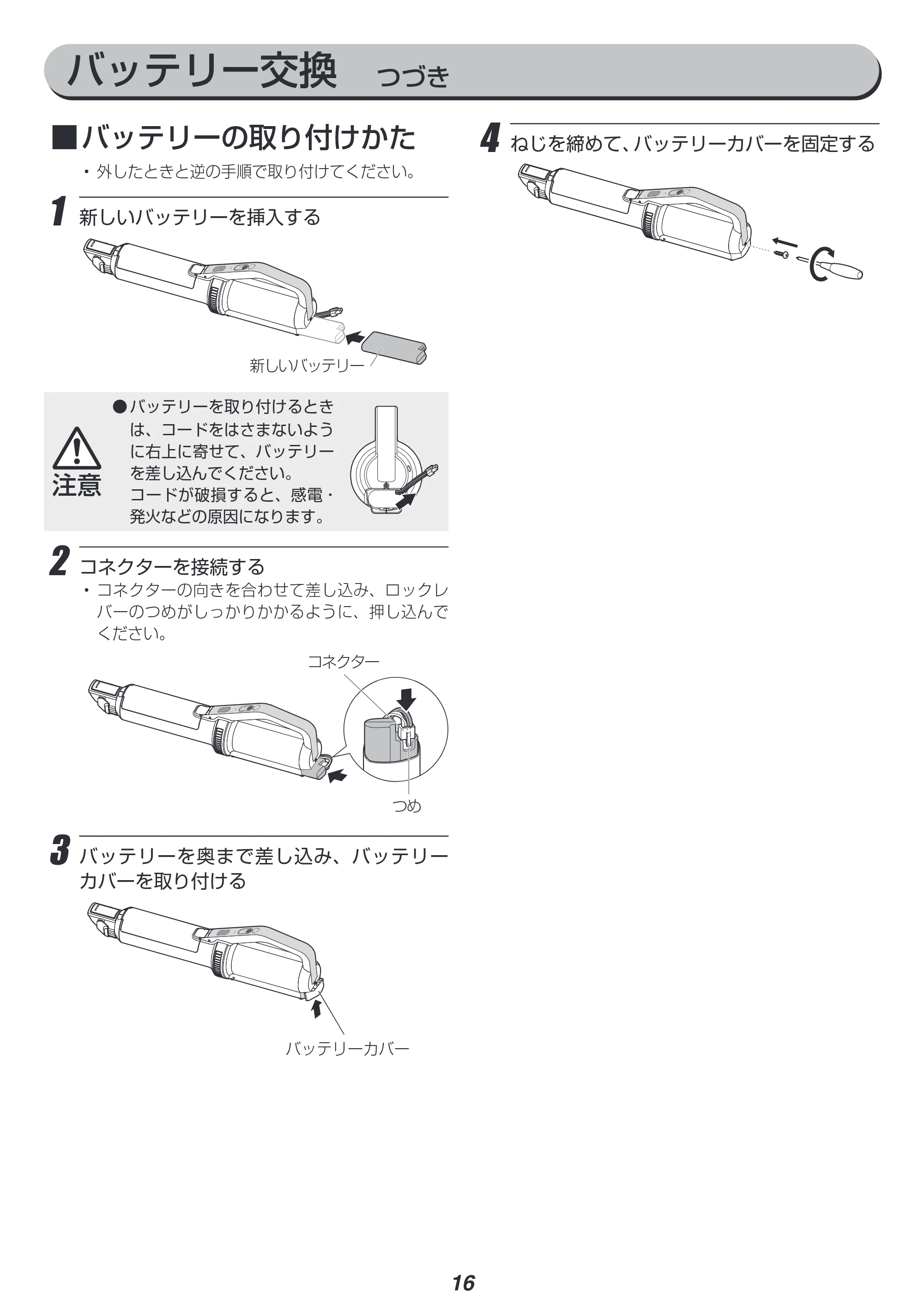 バッテリー交換 つづき

■バッテリーの取り付けかた

・外したときと逆の手順で取り付けてください。

1 新しいバッテリーを挿入する

新しいバッテリー

注意

●バッテリーを取り付けるときは、コードをはさまないように右上に寄せて、バッテリーを差し込んでください。
コードが破損すると、感電・発火などの原因になります。

2 コネクターを接続する

・コネクターの向きを合わせて差し込み、ロックレバーのつめがしっかりかかるように、押し込んでください。

コネクター

つめ

3 バッテリーを奥まで差し込み、バッテリーカバーを取り付ける

バッテリーカバー

4 ねじを締めて、バッテリーカバーを固定する

16